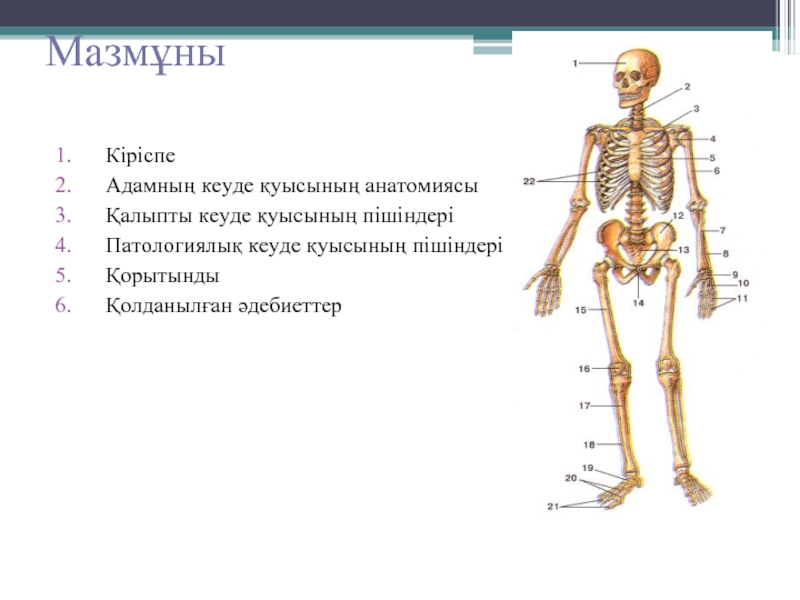 Мазмұны

1. Кіріспе
2. Адамның кеуде қуысының анатомиясы
3. Қалыпты кеуде қуысының пішіндері
4. Патологиялық кеуде қуысының пішіндері
5. Қорытынды
6. Қолданылған әдебиеттер

1
2
3
4
5
6
22
12
7
13
8
9
10
11
14
15
16
17
18
19
20
21